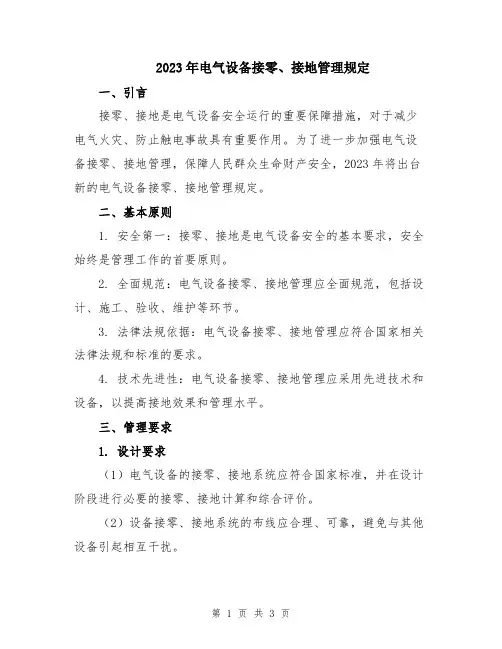 2023年电气设备接零、接地管理规定

一、引言

接零、接地是电气设备安全运行的重要保障措施，对于减少电气火灾、防止触电事故具有重要作用。为了进一步加强电气设备接零、接地管理，保障人民群众生命财产安全，2023年将出台新的电气设备接零、接地管理规定。

二、基本原则

1. 安全第一：接零、接地是电气设备安全的基本要求，安全始终是管理工作的首要原则。

2. 全面规范：电气设备接零、接地管理应全面规范，包括设计、施工、验收、维护等环节。

3. 法律法规依据：电气设备接零、接地管理应符合国家相关法律法规和标准的要求。

4. 技术先进性：电气设备接零、接地管理应采用先进技术和设备，以提高接地效果和管理水平。

三、管理要求

1. 设计要求

（1）电气设备的接零、接地系统应符合国家标准，并在设计阶段进行必要的接零、接地计算和综合评价。

（2）设备接零、接地系统的布线应合理、可靠，避免与其他设备引起相互干扰。

第 1 页 共 3 页